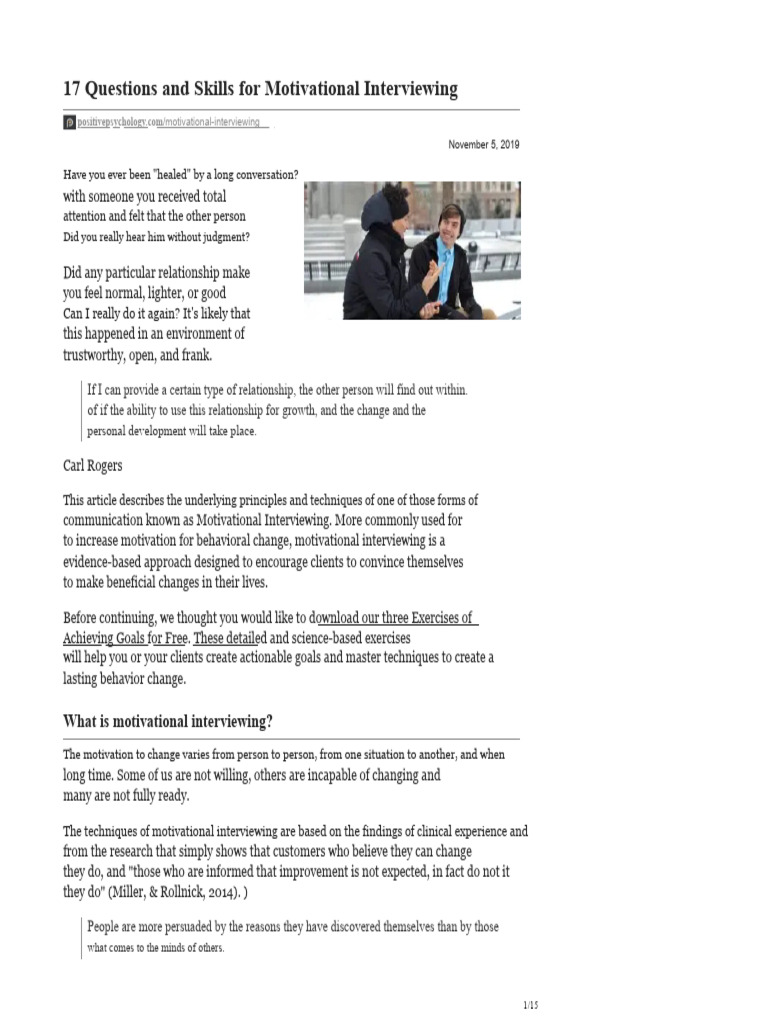 17 Questions and Skills for Motivational Interviewing

positivepsychology.com/motivational-interviewing

November 5, 2019

Have you ever been "healed" by a long conversation? with someone you received total attention and felt that the other person Did you really hear him without judgment?

Did any particular relationship make you feel normal, lighter, or good Can I really do it again? It's likely that this happened in an environment of trustworthy, open, and frank.

If I can provide a certain type of relationship, the other person will find out within. of if the ability to use this relationship for growth, and the change and the personal development will take place.

Carl Rogers

This article describes the underlying principles and techniques of one of those forms of communication known as Motivational Interviewing. More commonly used for to increase motivation for behavioral change, motivational interviewing is a evidence-based approach designed to encourage clients to convince themselves to make beneficial changes in their lives.

Before continuing, we thought you would like to download our three Exercises of Achieving Goals for Free. These detailed and science-based exercises will help you or your clients create actionable goals and master techniques to create a lasting behavior change.

What is motivational interviewing?

The motivation to change varies from person to person, from one situation to another, and when long time. Some of us are not willing, others are incapable of changing and many are not fully ready.

The techniques of motivational interviewing are based on the findings of clinical experience and from the research that simply shows that customers who believe they can change they do, and "those who are informed that improvement is not expected, in fact do not it they do" (Miller, & Rollnick, 2014). )

People are more persuaded by the reasons they have discovered themselves than by those what comes to the minds of others.

1/15